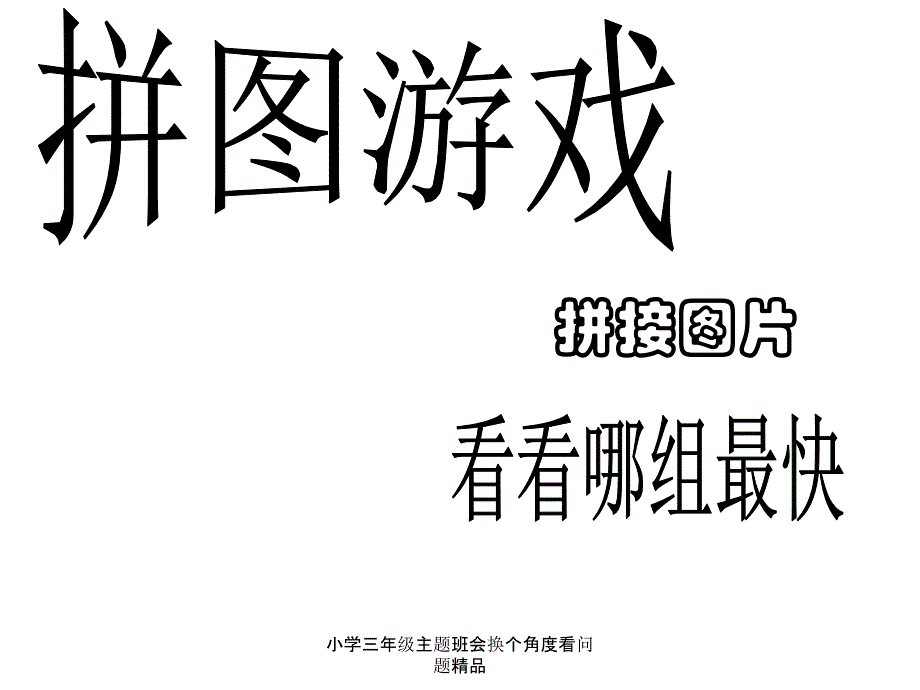 拼图游戏

拼接图片

看看哪组最快

小学三年级主题班会换个角度看问题精品